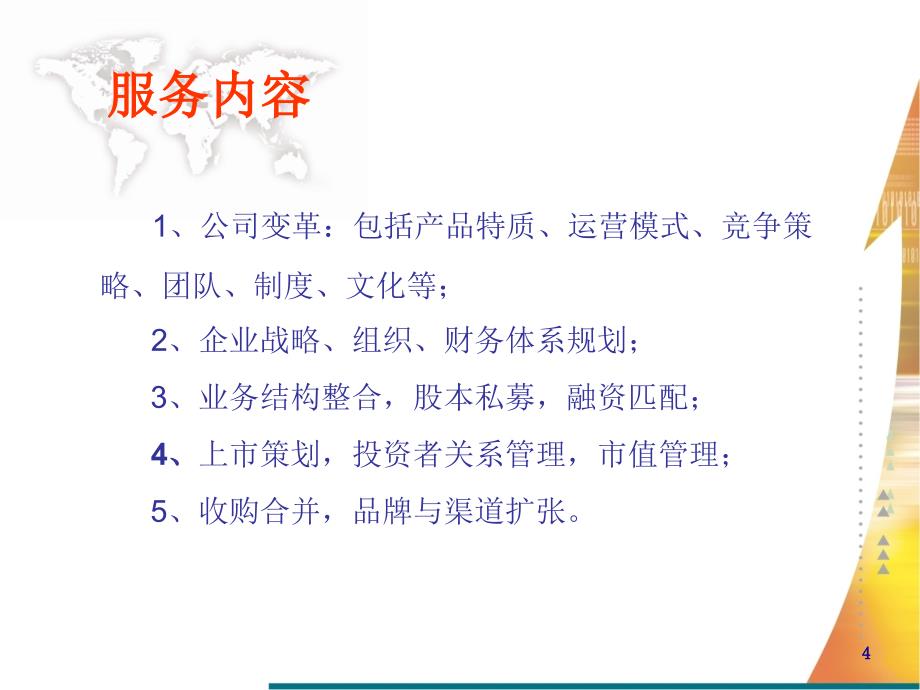 服务内容

1、公司变革：包括产品特质、运营模式、竞争策略、团队、制度、文化等；

2、企业战略、组织、财务体系规划；

3、业务结构整合，股本私募，融资匹配；

4、上市策划，投资者关系管理，市值管理；

5、收购合并，品牌与渠道扩张。

4